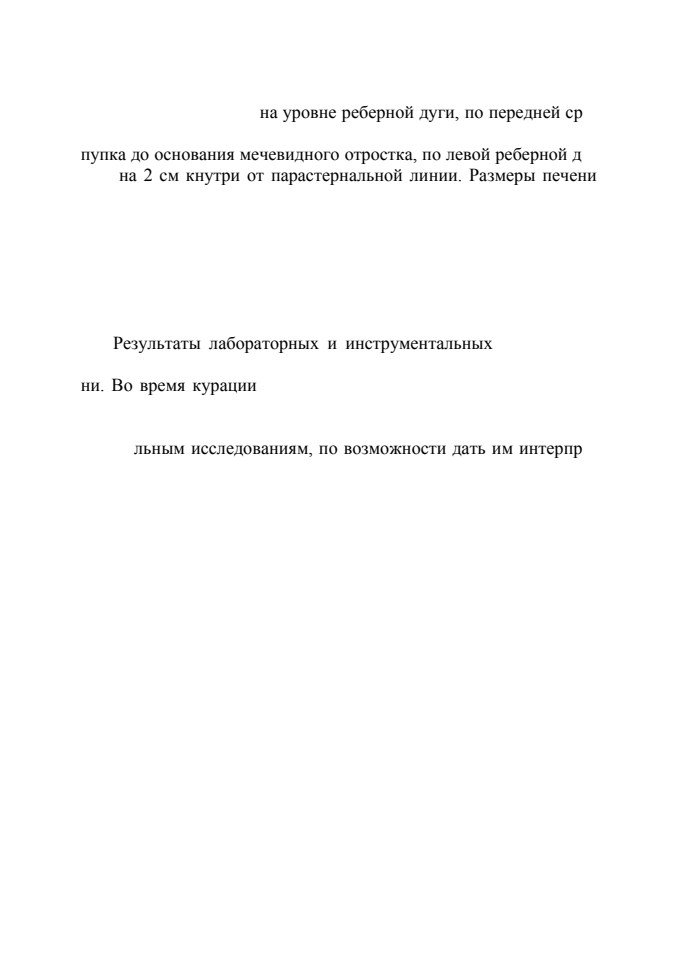 на уровне реберной дуги, по передней ср

пупка до основания мечевидного отростка, по левой реберной д
на 2 см кнутри от парастернальной линии. Размеры печени

Результаты лабораторных и инструментальных

ни. Во время курации

льным исследованиям, по возможности дать им интерпр